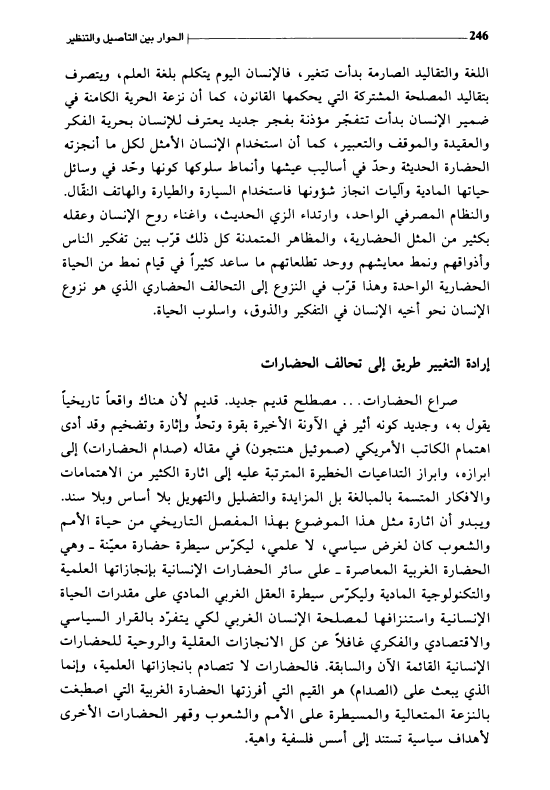 246 الحوار بين التأصيل والتنظير

اللغة والتقاليد الصارمة بدأت تتغير، فالإنسان اليوم يتكلم بلغة العلم، ويتصرف بتقاليد المصلحة المشتركة التي يحكمها القانون، كما أن نزعة الحرية الكامنة في ضمير الإنسان بدأت تتفجّر مؤذنة بفجر جديد يعترف للإنسان بحرية الفكر والعقيدة والموقف والتعبير، كما أن استخدام الإنسان الأمثل لكل ما أنجزته الحضارة الحديثة وحدّ في أساليب عيشها وأنماط سلوكها كونها وحّد في وسائل حياتها المادية وآليات انجاز شؤونها فاستخدام السيارة والطيارة والهاتف النقّال. والنظام المصرفي الواحد، وارتداء الزي الحديث، واغناء روح الإنسان وعقله بكثير من المثل الحضارية، والمظاهر المتمدنة كل ذلك قرّب بين تفكير الناس وأذواقهم ونمط معايشهم ووحد تطلعاتهم ما ساعد كثيراً في قيام نمط من الحياة الحضارية الواحدة وهذا قرّب في النزوع إلى التحالف الحضاري الذي هو نزوع الإنسان نحو أخيه الإنسان في التفكير والذوق، واسلوب الحياة.

إرادة التغيير طريق إلى تحالف الحضارات

صراع الحضارات... مصطلح قديم جديد. قديم لأن هناك واقعاً تاريخياً يقول به، وجديد كونه أثير في الآونة الأخيرة بقوة وتحدٍّ وإثارة وتضخيم وقد أدى اهتمام الكاتب الأمريكي (صموئيل هنتجون) في مقاله (صدام الحضارات) إلى ابرازه، وابراز التداعيات الخطيرة المترتبة عليه إلى اثارة الكثير من الاهتمامات والافكار المتسمة بالمبالغة بل المزايدة والتضليل والتهويل بلا أساس وبلا سند. ويبدو أن اثارة مثل هذا الموضوع بهذا المفصل التاريخي من حياة الأمم والشعوب كان لغرض سياسي، لا علمي، ليكرّس سيطرة حضارة معيّنة ـ وهي الحضارة الغربية المعاصرة ـ على سائر الحضارات الإنسانية بإنجازاتها العلمية والتكنولوجية المادية وليكرّس سيطرة العقل الغربي المادي على مقدرات الحياة الإنسانية واستنزافها لمصلحة الإنسان الغربي لكي يتفرّد بالقرار السياسي والاقتصادي والفكري غافلاً عن كل الانجازات العقلية والروحية للحضارات الإنسانية القائمة الآن والسابقة. فالحضارات لا تتصادم بانجازاتها العلمية، وإنما الذي يبعث على (الصدام) هو القيم التي أفرزتها الحضارة الغربية التي اصطبغت بالنزعة المتعالية والمسيطرة على الأمم والشعوب وقهر الحضارات الأخرى لأهداف سياسية تستند إلى أسس فلسفية واهية.